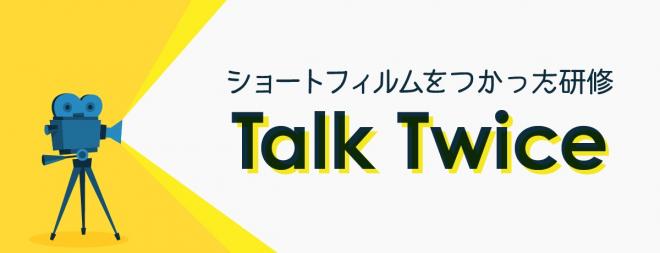 ショートフィルムをつかった研修
Talk Twice